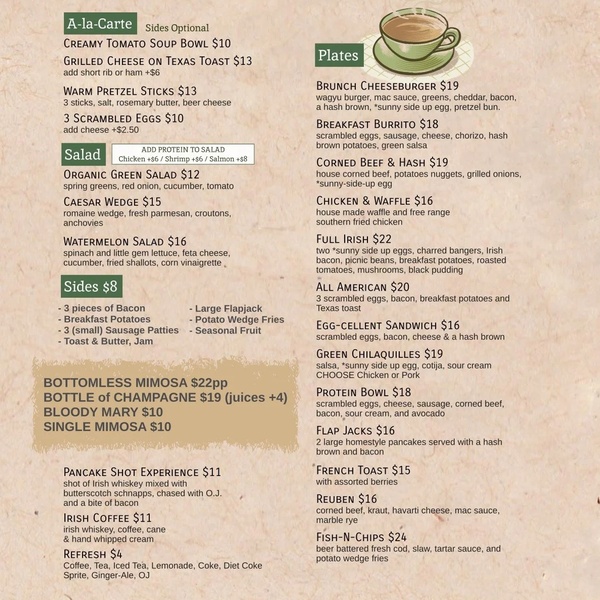 A-la-Carte Sides Optional

Creamy Tomato Soup Bowl $10

Grilled Cheese on Texas Toast $13
add short rib or ham +$6

Warm Pretzel Sticks $13
3 sticks, salt, rosemary butter, beer cheese

3 Scrambled Eggs $10
add cheese +$2.50

Salad

ADD PROTEIN TO SALAD
Chicken +$6 / Shrimp +$6 / Salmon +$8

Organic Green Salad $12
spring greens, red onion, cucumber, tomato

Caesar Wedge $15
romaine wedge, fresh parmesan, croutons, anchovies

Watermelon Salad $16
spinach and little gem lettuce, feta cheese, cucumber, fried shallots, corn vinaigrette

Sides $8

- 3 pieces of Bacon
- Breakfast Potatoes
- 3 (small) Sausage Patties
- Toast & Butter, Jam

- Large Flapjack
- Potato Wedge Fries
- Seasonal Fruit

BOTTOMLESS MIMOSA $22pp
BOTTLE of CHAMPAGNE $19 (juices +4)
BLOODY MARY $10
SINGLE MIMOSA $10

Pancake Shot Experience $11
shot of Irish whiskey mixed with butterscotch schnapps, chased with O.J. and a bite of bacon

Irish Coffee $11
irish whiskey, coffee, cane & hand whipped cream

Refresh $4
Coffee, Tea, Iced Tea, Lemonade, Coke, Diet Coke Sprite, Ginger-Ale, OJ

Plates

Brunch Cheeseburger $19
wagyu burger, mac sauce, greens, cheddar, bacon, a hash brown, *sunny side up egg, pretzel bun.

Breakfast Burrito $18
scrambled eggs, sausage, cheese, chorizo, hash brown potatoes, green salsa

Corned Beef & Hash $19
house corned beef, potatoes nuggets, grilled onions, *sunny-side-up egg

Chicken & Waffle $16
house made waffle and free range southern fried chicken

Full Irish $22
two *sunny side up eggs, charred bangers, Irish bacon, picnic beans, breakfast potatoes, roasted tomatoes, mushrooms, black pudding

All American $20
3 scrambled eggs, bacon, breakfast potatoes and Texas toast

Egg-cellent Sandwich $16
scrambled eggs, bacon, cheese & a hash brown

Green Chilaquilles $19
salsa, *sunny side up egg, cotija, sour cream CHOOSE Chicken or Pork

Protein Bowl $18
scrambled eggs, cheese, sausage, corned beef, bacon, sour cream, and avocado

Flap Jacks $16
2 large homestyle pancakes served with a hash brown and bacon

French Toast $15
with assorted berries

Reuben $16
corned beef, kraut, havarti cheese, mac sauce, marble rye

Fish-N-Chips $24
beer battered fresh cod, slaw, tartar sauce, and potato wedge fries